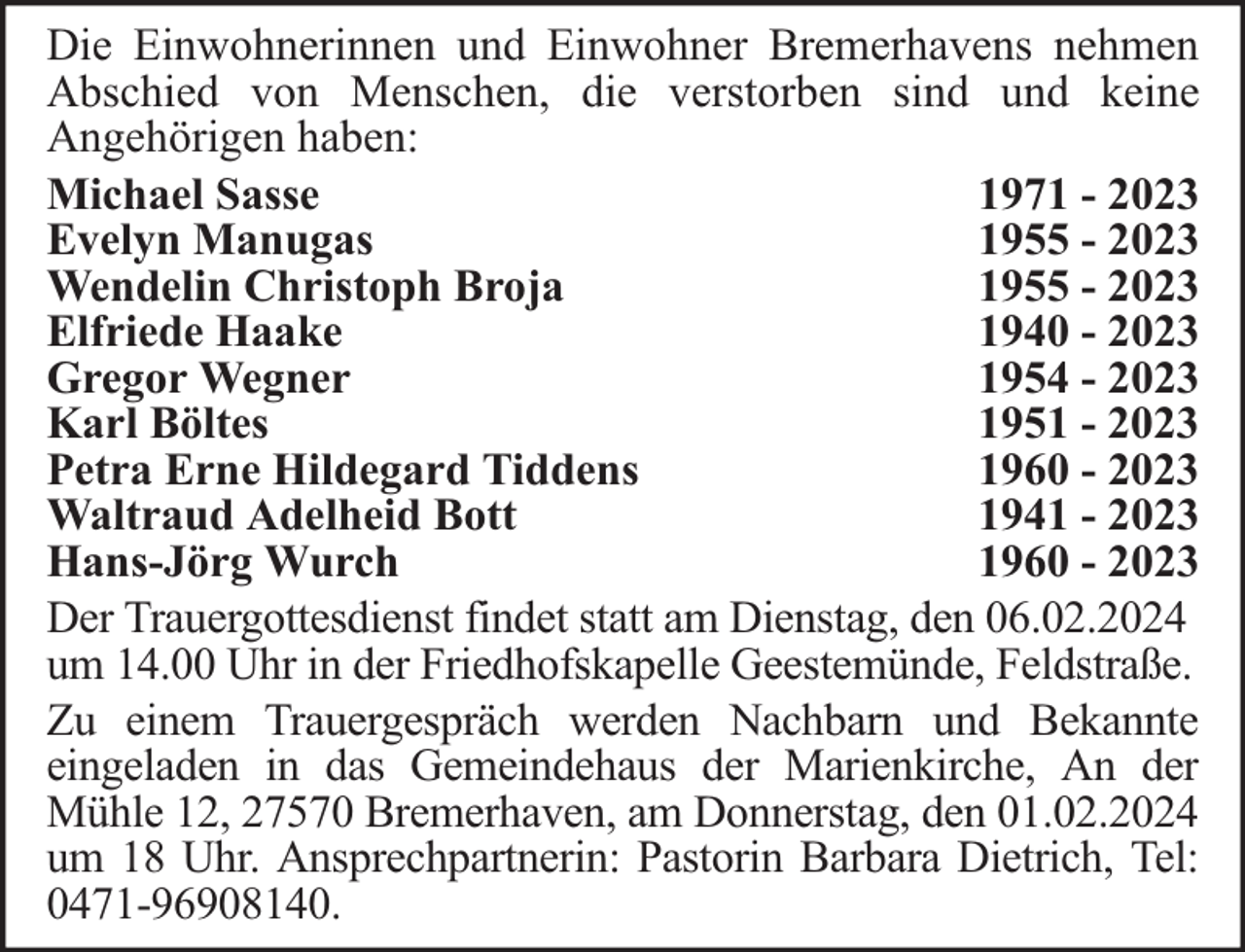 Die Einwohnerinnen und Einwohner Bremerhavens nehmen Abschied von Menschen, die verstorben sind und keine Angehörigen haben:

Michael Sasse 1971 - 2023
Evelyn Manugas 1955 - 2023
Wendelin Christoph Broja 1955 - 2023
Elfriede Haake 1940 - 2023
Gregor Wegner 1954 - 2023
Karl Böltes 1951 - 2023
Petra Erne Hildegard Tiddens 1960 - 2023
Waltraud Adelheid Bott 1941 - 2023
Hans-Jörg Wurch 1960 - 2023

Der Trauergottesdienst findet statt am Dienstag, den 06.02.2024 um 14.00 Uhr in der Friedhofskapelle Geestemünde, Feldstraße.

Zu einem Trauergespräch werden Nachbarn und Bekannte eingeladen in das Gemeindehaus der Marienkirche, An der Mühle 12, 27570 Bremerhaven, am Donnerstag, den 01.02.2024 um 18 Uhr. Ansprechpartnerin: Pastorin Barbara Dietrich, Tel: 0471-96908140.